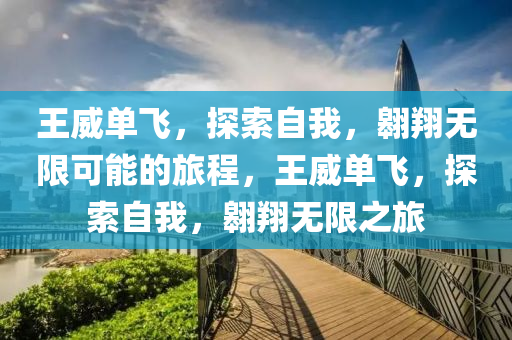 王威单飞，探索自我，翱翔无限可能的旅程，王威单飞，探索自我，翱翔无限之旅